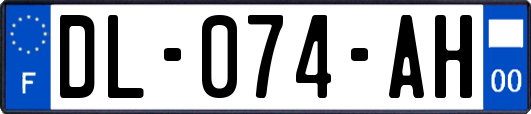 F
DL-074-AH
00